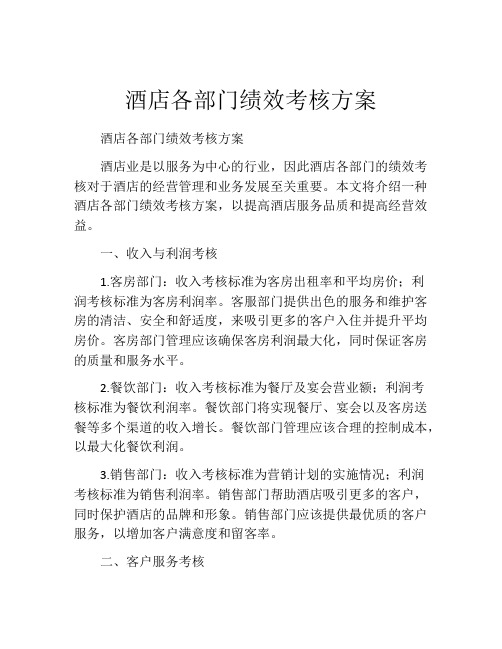 酒店各部门绩效考核方案

酒店各部门绩效考核方案

酒店业是以服务为中心的行业，因此酒店各部门的绩效考核对于酒店的经营管理和业务发展至关重要。本文将介绍一种酒店各部门绩效考核方案，以提高酒店服务品质和提高经营效益。

一、收入与利润考核

1.客房部门：收入考核标准为客房出租率和平均房价；利润考核标准为客房利润率。客服部门提供出色的服务和维护客房的清洁、安全和舒适度，来吸引更多的客户入住并提升平均房价。客房部门管理应该确保客房利润最大化，同时保证客房的质量和服务水平。

2.餐饮部门：收入考核标准为餐厅及宴会营业额；利润考核标准为餐饮利润率。餐饮部门将实现餐厅、宴会以及客房送餐等多个渠道的收入增长。餐饮部门管理应该合理的控制成本，以最大化餐饮利润。

3.销售部门：收入考核标准为营销计划的实施情况；利润考核标准为销售利润率。销售部门帮助酒店吸引更多的客户，同时保护酒店的品牌和形象。销售部门应该提供最优质的客户服务，以增加客户满意度和留客率。

二、客户服务考核